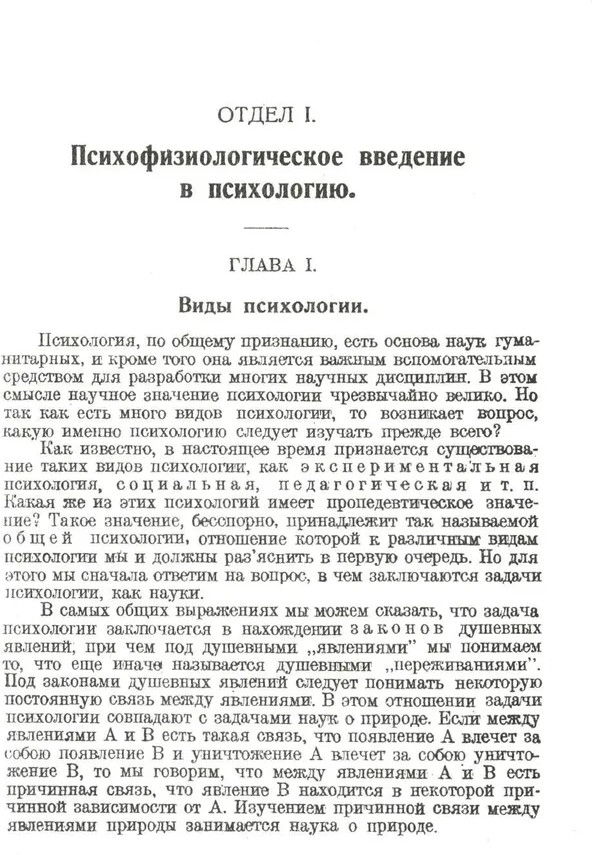 ОТДЕЛ I.

Психофизиологическое введение в психологию.

ГЛАВА I.

Виды психологии.

Психология, по общему признанию, есть основа наук гуманитарных, и кроме того она является важным вспомогательным средством для разработки многих научных дисциплин. В этом смысле научное значение психологии чрезвычайно велико. Но так как есть много видов психологии, то возникает вопрос, какую именно психологию следует изучать прежде всего?

Как известно, в настоящее время признается существование таких видов психологии, как экспериментальная психология, социальная, педагогическая и т. п. Какая же из этих психологий имеет пропедевтическое значение? Такое значение, бесспорно, принадлежит так называемой общей психологии, отношение которой к различным видам психологии мы и должны раз'яснить в первую очередь. Но для этого мы сначала ответим на вопрос, в чем заключаются задачи психологии, как науки.

В самых общих выражениях мы можем сказать, что задача психологии заключается в нахождении законов душевных явлений, при чем под душевными „явлениями" мы понимаем то, что еще иначе называется душевными „переживаниями". Под законами душевных явлений следует понимать некоторую постоянную связь между явлениями. В этом отношении задачи психологии совпадают с задачами наук о природе. Если между явлениями А и В есть такая связь, что появление А влечет за собою появление В и уничтожение А влечет за собою уничтожение В, то мы говорим, что между явлениями А и В есть причинная связь, что явление В находится в некоторой причинной зависимости от А. Изучением причинной связи между явлениями природы занимается наука о природе.